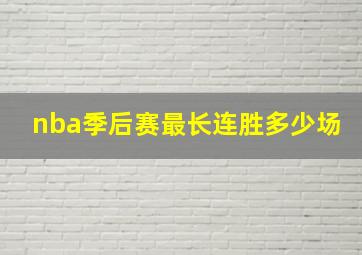 nba季后赛最长连胜多少场